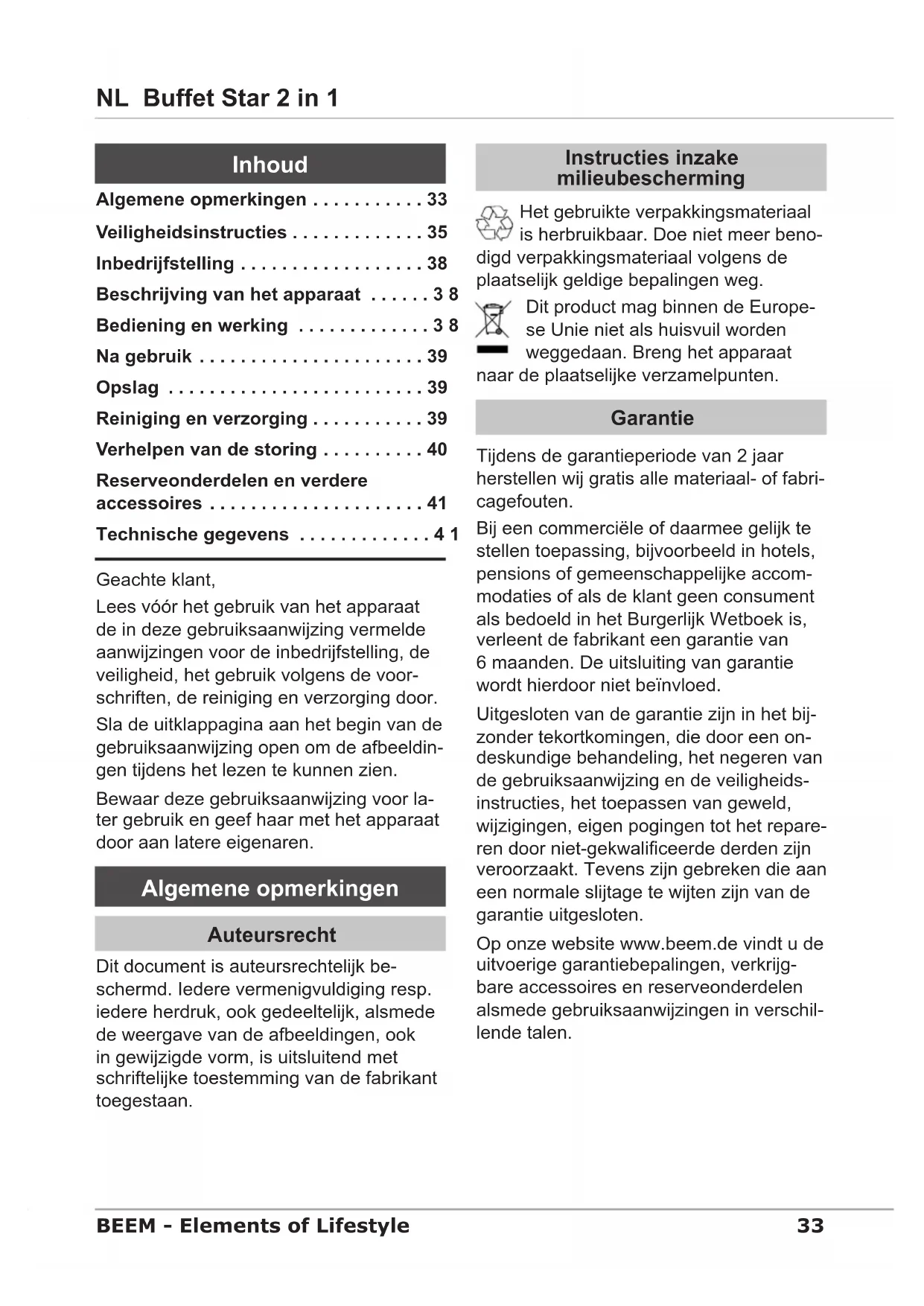 NL Buffet Star 2 in 1

Inhoud

Algemene opmerkingen . . . . . . . . . . . 33

Veiligheidsinstructies . . . . . . . . . . . . . 35

Inbedrijfstelling . . . . . . . . . . . . . . . . . . 38

Beschrijving van het apparaat . . . . . . 3 8

Bediening en werking . . . . . . . . . . . . . 3 8

Na gebruik . . . . . . . . . . . . . . . . . . . . . . 39

Opslag . . . . . . . . . . . . . . . . . . . . . . . . . 39

Reiniging en verzorging . . . . . . . . . . . 39

Verhelpen van de storing . . . . . . . . . . 40

Reserveonderdelen en verdere accessoires . . . . . . . . . . . . . . . . . . . . . 41

Technische gegevens . . . . . . . . . . . . . 4 1

Geachte klant,

Lees vóór het gebruik van het apparaat de in deze gebruiksaanwijzing vermelde aanwijzingen voor de inbedrijfstelling, de veiligheid, het gebruik volgens de voorschriften, de reiniging en verzorging door.

Sla de uitklappagina aan het begin van de gebruiksaanwijzing open om de afbeeldingen tijdens het lezen te kunnen zien.

Bewaar deze gebruiksaanwijzing voor later gebruik en geef haar met het apparaat door aan latere eigenaren.

Algemene opmerkingen

Auteursrecht

Dit document is auteursrechtelijk beschermd. Iedere vermenigvuldiging resp. iedere herdruk, ook gedeeltelijk, alsmede de weergave van de afbeeldingen, ook in gewijzigde vorm, is uitsluitend met schriftelijke toestemming van de fabrikant toegestaan.

Instructies inzake milieubescherming

Het gebruikte verpakkingsmateriaal is herbruikbaar. Doe niet meer benodigd verpakkingsmateriaal volgens de plaatselijk geldige bepalingen weg.

Dit product mag binnen de Europese Unie niet als huisvuil worden weggedaan. Breng het apparaat naar de plaatselijke verzamelpunten.

Garantie

Tijdens de garantieperiode van 2 jaar herstellen wij gratis alle materiaal- of fabricagefouten.

Bij een commerciële of daarmee gelijk te stellen toepassing, bijvoorbeeld in hotels, pensions of gemeenschappelijke accommodaties of als de klant geen consument als bedoeld in het Burgerlijk Wetboek is, verleent de fabrikant een garantie van 6 maanden. De uitsluiting van garantie wordt hierdoor niet beïnvloed.

Uitgesloten van de garantie zijn in het bijzonder tekortkomingen, die door een ondeskundige behandeling, het negeren van de gebruiksaanwijzing en de veiligheidsinstructies, het toepassen van geweld, wijzigingen, eigen pogingen tot het repareren door niet-gekwalificeerde derden zijn veroorzaakt. Tevens zijn gebreken die aan een normale slijtage te wijten zijn van de garantie uitgesloten.

Op onze website www.beem.de vindt u de uitvoerige garantiebepalingen, verkrijgbare accessoires en reserveonderdelen alsmede gebruiksaanwijzingen in verschillende talen.

BEEM - Elements of Lifestyle 33